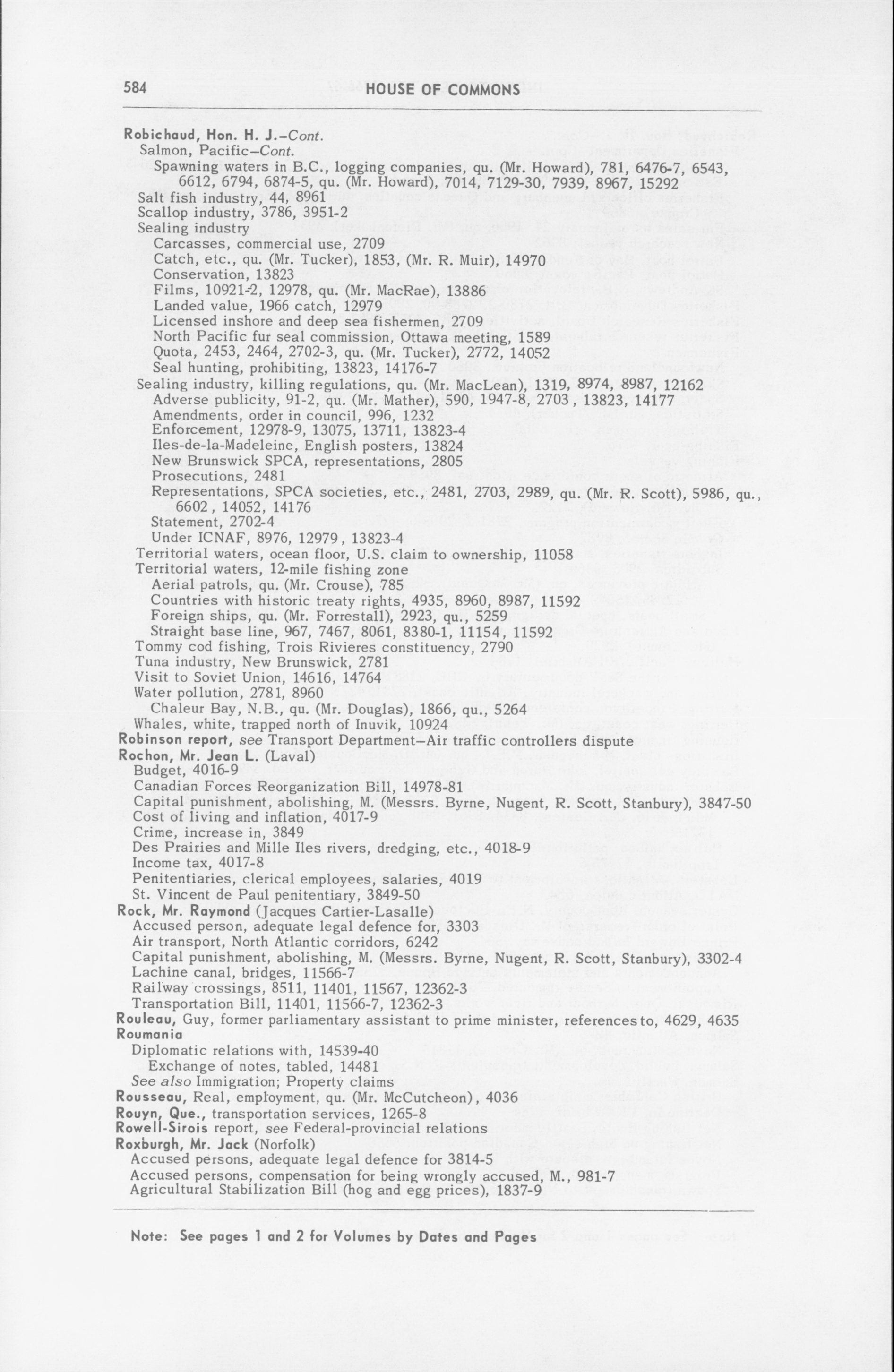 584 HOUSE OF COMMONS

Robichaud, Hon. H. J.–Cont.
Salmon, Pacific–Cont.
Spawning waters in B.C., logging companies, qu. (Mr. Howard), 781, 6476-7, 6543, 6612, 6794, 6874-5, qu. (Mr. Howard), 7014, 7129-30, 7939, 8967, 15292
Salt fish industry, 44, 8961
Scallop industry, 3786, 3951-2
Sealing industry
Carcasses, commercial use, 2709
Catch, etc., qu. (Mr. Tucker), 1853, (Mr. R. Muir), 14970
Conservation, 13823
Films, 10921-2, 12978, qu. (Mr. MacRae), 13886
Landed value, 1966 catch, 12979
Licensed inshore and deep sea fishermen, 2709
North Pacific fur seal commission, Ottawa meeting, 1589
Quota, 2453, 2464, 2702-3, qu. (Mr. Tucker), 2772, 14052
Seal hunting, prohibiting, 13823, 14176-7
Sealing industry, killing regulations, qu. (Mr. MacLean), 1319, 8974, 8987, 12162
Adverse publicity, 91-2, qu. (Mr. Mather), 590, 1947-8, 2703, 13823, 14177
Amendments, order in council, 996, 1232
Enforcement, 12978-9, 13075, 13711, 13823-4
Iles-de-la-Madeleine, English posters, 13824
New Brunswick SPCA, representations, 2805
Prosecutions, 2481
Representations, SPCA societies, etc., 2481, 2703, 2989, qu. (Mr. R. Scott), 5986, qu., 6602, 14052, 14176
Statement, 2702-4
Under ICNAF, 8976, 12979, 13823-4
Territorial waters, ocean floor, U.S. claim to ownership, 11058
Territorial waters, 12-mile fishing zone
Aerial patrols, qu. (Mr. Crouse), 785
Countries with historic treaty rights, 4935, 8960, 8987, 11592
Foreign ships, qu. (Mr. Forrestall), 2923, qu., 5259
Straight base line, 967, 7467, 8061, 8380-1, 11154, 11592
Tommy cod fishing, Trois Rivieres constituency, 2790
Tuna industry, New Brunswick, 2781
Visit to Soviet Union, 14616, 14764
Water pollution, 2781, 8960
Chaleur Bay, N.B., qu. (Mr. Douglas), 1866, qu., 5264
Whales, white, trapped north of Inuvik, 10924
Robinson report, see Transport Department–Air traffic controllers dispute
Rochon, Mr. Jean L. (Laval)
Budget, 4016-9
Canadian Forces Reorganization Bill, 14978-81
Capital punishment, abolishing, M. (Messrs. Byrne, Nugent, R. Scott, Stanbury), 3847-50
Cost of living and inflation, 4017-9
Crime, increase in, 3849
Des Prairies and Mille Iles rivers, dredging, etc., 4018-9
Income tax, 4017-8
Penitentiaries, clerical employees, salaries, 4019
St. Vincent de Paul penitentiary, 3849-50
Rock, Mr. Raymond (Jacques Cartier-Lasalle)
Accused person, adequate legal defence for, 3303
Air transport, North Atlantic corridors, 6242
Capital punishment, abolishing, M. (Messrs. Byrne, Nugent, R. Scott, Stanbury), 3302-4
Lachine canal, bridges, 11566-7
Railway crossings, 8511, 11401, 11567, 12362-3
Transportation Bill, 11401, 11566-7, 12362-3
Rouleau, Guy, former parliamentary assistant to prime minister, references to, 4629, 4635
Roumania
Diplomatic relations with, 14539-40
Exchange of notes, tabled, 14481
See also Immigration; Property claims
Rousseau, Real, employment, qu. (Mr. McCutcheon), 4036
Rouyn, Que., transportation services, 1265-8
Rowell-Sirois report, see Federal-provincial relations
Roxburgh, Mr. Jack (Norfolk)
Accused persons, adequate legal defence for 3814-5
Accused persons, compensation for being wrongly accused, M., 981-7
Agricultural Stabilization Bill (hog and egg prices), 1837-9

Note: See pages 1 and 2 for Volumes by Dates and Pages